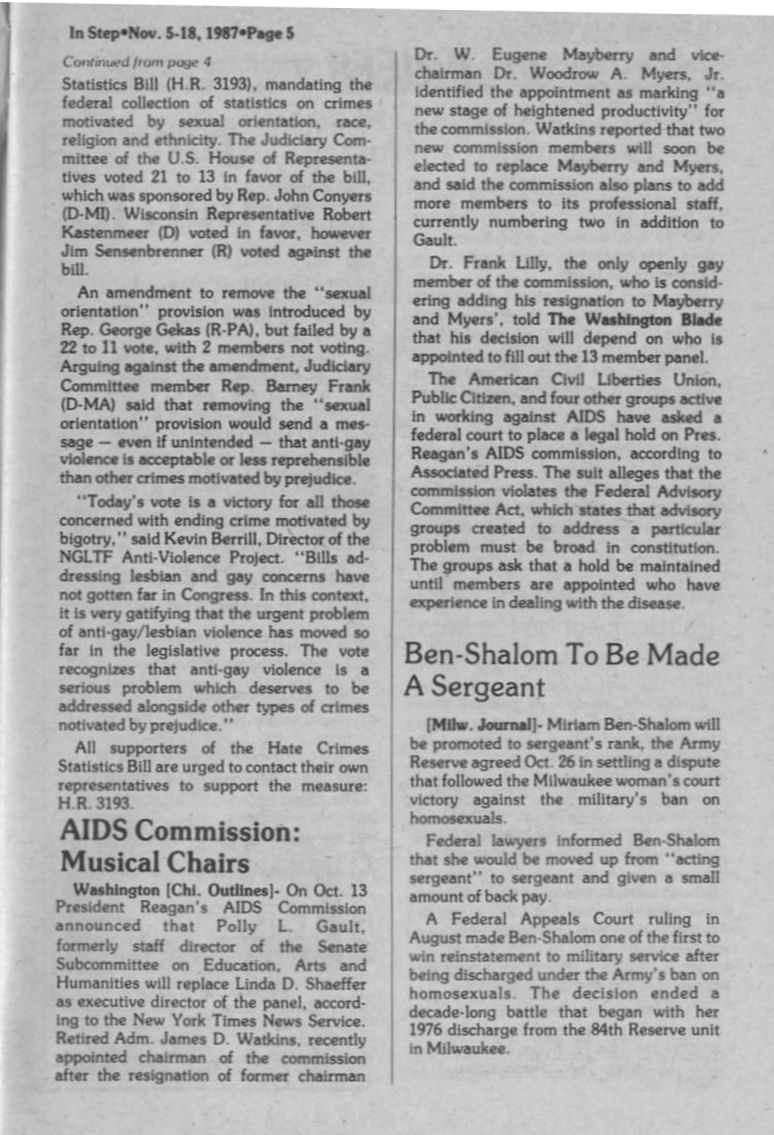 In Step•Nov. 5-18, 1987•Page 5

Continued from page 4

Statistics Bill (H.R. 3193), mandating the federal collection of statistics on crimes motivated by sexual orientation, race, religion and ethnicity. The Judiciary Committee of the U.S. House of Representatives voted 21 to 13 in favor of the bill, which was sponsored by Rep. John Conyers (D-MI). Wisconsin Representative Robert Kastenmeer (D) voted in favor, however Jim Sensenbrenner (R) voted against the bill.

An amendment to remove the "sexual orientation" provision was introduced by Rep. George Gekas (R-PA), but failed by a 22 to 11 vote, with 2 members not voting. Arguing against the amendment, Judiciary Committee member Rep. Barney Frank (D-MA) said that removing the "sexual orientation" provision would send a message — even if unintended — that anti-gay violence is acceptable or less reprehensible than other crimes motivated by prejudice.

"Today's vote is a victory for all those concerned with ending crime motivated by bigotry," said Kevin Berrill, Director of the NGLTF Anti-Violence Project. "Bills addressing lesbian and gay concerns have not gotten far in Congress. In this context, it is very gatifying that the urgent problem of anti-gay/lesbian violence has moved so far in the legislative process. The vote recognizes that anti-gay violence is a serious problem which deserves to be addressed alongside other types of crimes notivated by prejudice."

All supporters of the Hate Crimes Statistics Bill are urged to contact their own representatives to support the measure: H.R. 3193.

AIDS Commission: Musical Chairs

Washington [Chi. Outlines]- On Oct. 13 President Reagan's AIDS Commission announced that Polly L. Gault, formerly staff director of the Senate Subcommittee on Education, Arts and Humanities will replace Linda D. Shaeffer as executive director of the panel, according to the New York Times News Service. Retired Adm. James D. Watkins, recently appointed chairman of the commission after the resignation of former chairman Dr. W. Eugene Mayberry and vice-chairman Dr. Woodrow A. Myers, Jr. identified the appointment as marking "a new stage of heightened productivity" for the commission. Watkins reported that two new commission members will soon be elected to replace Mayberry and Myers, and said the commission also plans to add more members to its professional staff, currently numbering two in addition to Gault.

Dr. Frank Lilly, the only openly gay member of the commission, who is considering adding his resignation to Mayberry and Myers', told The Washington Blade that his decision will depend on who is appointed to fill out the 13 member panel.

The American Civil Liberties Union, Public Citizen, and four other groups active in working against AIDS have asked a federal court to place a legal hold on Pres. Reagan's AIDS commission, according to Associated Press. The suit alleges that the commission violates the Federal Advisory Committee Act, which states that advisory groups created to address a particular problem must be broad in constitution. The groups ask that a hold be maintained until members are appointed who have experience in dealing with the disease.

Ben-Shalom To Be Made A Sergeant

[Milw. Journal]- Miriam Ben-Shalom will be promoted to sergeant's rank, the Army Reserve agreed Oct. 26 in settling a dispute that followed the Milwaukee woman's court victory against the military's ban on homosexuals.

Federal lawyers informed Ben-Shalom that she would be moved up from "acting sergeant" to sergeant and given a small amount of back pay.

A Federal Appeals Court ruling in August made Ben-Shalom one of the first to win reinstatement to military service after being discharged under the Army's ban on homosexuals. The decision ended a decade-long battle that began with her 1976 discharge from the 84th Reserve unit in Milwaukee.